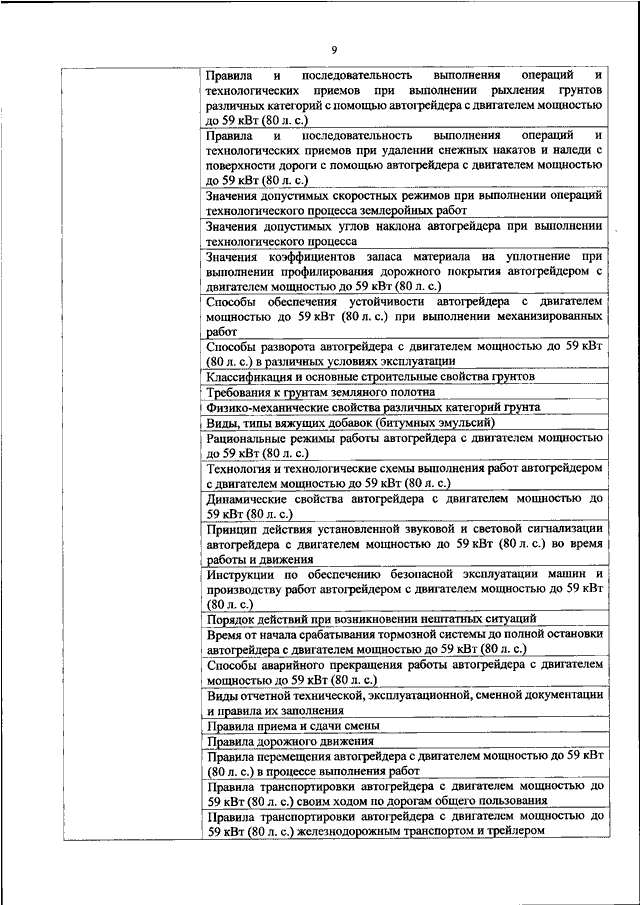 9

| | |
|---|---|
| | Правила и последовательность выполнения операций и технологических приемов при выполнении рыхления грунтов различных категорий с помощью автогрейдера с двигателем мощностью до 59 кВт (80 л. с.) |
| | Правила и последовательность выполнения операций и технологических приемов при удалении снежных накатов и наледи с поверхности дороги с помощью автогрейдера с двигателем мощностью до 59 кВт (80 л. с.) |
| | Значения допустимых скоростных режимов при выполнении операций технологического процесса землеройных работ |
| | Значения допустимых углов наклона автогрейдера при выполнении технологического процесса |
| | Значения коэффициентов запаса материала на уплотнение при выполнении профилирования дорожного покрытия автогрейдером с двигателем мощностью до 59 кВт (80 л. с.) |
| | Способы обеспечения устойчивости автогрейдера с двигателем мощностью до 59 кВт (80 л. с.) при выполнении механизированных работ |
| | Способы разворота автогрейдера с двигателем мощностью до 59 кВт (80 л. с.) в различных условиях эксплуатации |
| | Классификация и основные строительные свойства грунтов |
| | Требования к грунтам земляного полотна |
| | Физико-механические свойства различных категорий грунта |
| | Виды, типы вяжущих добавок (битумных эмульсий) |
| | Рациональные режимы работы автогрейдера с двигателем мощностью до 59 кВт (80 л. с.) |
| | Технология и технологические схемы выполнения работ автогрейдером с двигателем мощностью до 59 кВт (80 л. с.) |
| | Динамические свойства автогрейдера с двигателем мощностью до 59 кВт (80 л. с.) |
| | Принцип действия установленной звуковой и световой сигнализации автогрейдера с двигателем мощностью до 59 кВт (80 л. с.) во время работы и движения |
| | Инструкции по обеспечению безопасной эксплуатации машин и производству работ автогрейдером с двигателем мощностью до 59 кВт (80 л. с.) |
| | Порядок действий при возникновении нештатных ситуаций |
| | Время от начала срабатывания тормозной системы до полной остановки автогрейдера с двигателем мощностью до 59 кВт (80 л. с.) |
| | Способы аварийного прекращения работы автогрейдера с двигателем мощностью до 59 кВт (80 л. с.) |
| | Виды отчетной технической, эксплуатационной, сменной документации и правила их заполнения |
| | Правила приема и сдачи смены |
| | Правила дорожного движения |
| | Правила перемещения автогрейдера с двигателем мощностью до 59 кВт (80 л. с.) в процессе выполнения работ |
| | Правила транспортировки автогрейдера с двигателем мощностью до 59 кВт (80 л. с.) своим ходом по дорогам общего пользования |
| | Правила транспортировки автогрейдера с двигателем мощностью до 59 кВт (80 л. с.) железнодорожным транспортом и трейлером |